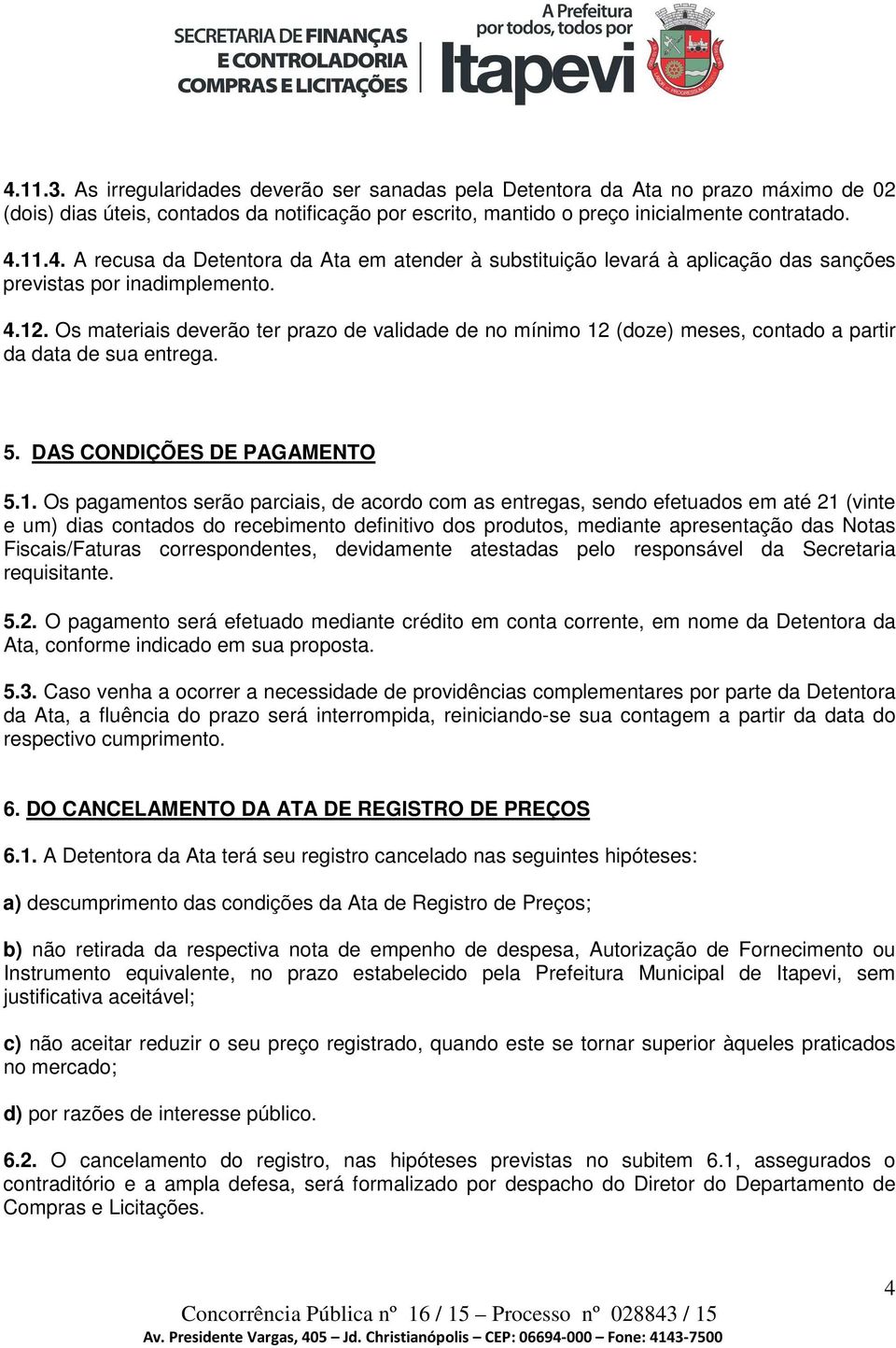 SECRETARIA DE FINANÇAS
E CONTROLADORIA
COMPRAS E LICITAÇÕES

A Prefeitura
por todos, todos por
Itapevi

4.11.3. As irregularidades deverão ser sanadas pela Detentora da Ata no prazo máximo de 02 (dois) dias úteis, contados da notificação por escrito, mantido o preço inicialmente contratado.

4.11.4. A recusa da Detentora da Ata em atender à substituição levará à aplicação das sanções previstas por inadimplemento.

4.12. Os materiais deverão ter prazo de validade de no mínimo 12 (doze) meses, contado a partir da data de sua entrega.

5. DAS CONDIÇÕES DE PAGAMENTO

5.1. Os pagamentos serão parciais, de acordo com as entregas, sendo efetuados em até 21 (vinte e um) dias contados do recebimento definitivo dos produtos, mediante apresentação das Notas Fiscais/Faturas correspondentes, devidamente atestadas pelo responsável da Secretaria requisitante.

5.2. O pagamento será efetuado mediante crédito em conta corrente, em nome da Detentora da Ata, conforme indicado em sua proposta.

5.3. Caso venha a ocorrer a necessidade de providências complementares por parte da Detentora da Ata, a fluência do prazo será interrompida, reiniciando-se sua contagem a partir da data do respectivo cumprimento.

6. DO CANCELAMENTO DA ATA DE REGISTRO DE PREÇOS

6.1. A Detentora da Ata terá seu registro cancelado nas seguintes hipóteses:

a) descumprimento das condições da Ata de Registro de Preços;

b) não retirada da respectiva nota de empenho de despesa, Autorização de Fornecimento ou Instrumento equivalente, no prazo estabelecido pela Prefeitura Municipal de Itapevi, sem justificativa aceitável;

c) não aceitar reduzir o seu preço registrado, quando este se tornar superior àqueles praticados no mercado;

d) por razões de interesse público.

6.2. O cancelamento do registro, nas hipóteses previstas no subitem 6.1, assegurados o contraditório e a ampla defesa, será formalizado por despacho do Diretor do Departamento de Compras e Licitações.

4

Concorrência Pública nº 16 / 15 – Processo nº 028843 / 15
Av. Presidente Vargas, 405 – Jd. Christianópolis – CEP: 06694-000 – Fone: 4143-7500